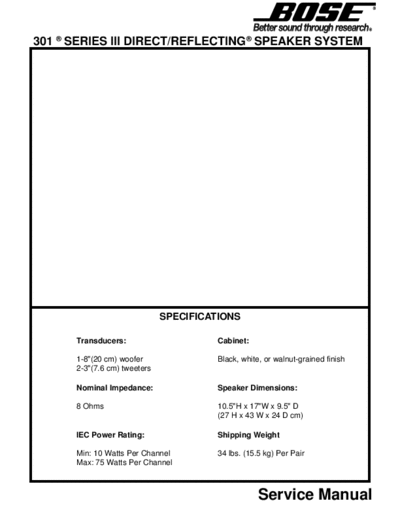 BOSE®
Better sound through research®

301 ® SERIES III DIRECT/REFLECTING® SPEAKER SYSTEM

SPECIFICATIONS

Transducers:

1-8"(20 cm) woofer
2-3"(7.6 cm) tweeters

Nominal Impedance:

8 Ohms

IEC Power Rating:

Min: 10 Watts Per Channel
Max: 75 Watts Per Channel

Cabinet:

Black, white, or walnut-grained finish

Speaker Dimensions:

10.5"H x 17"W x 9.5" D
(27 H x 43 W x 24 D cm)

Shipping Weight

34 lbs. (15.5 kg) Per Pair

Service Manual